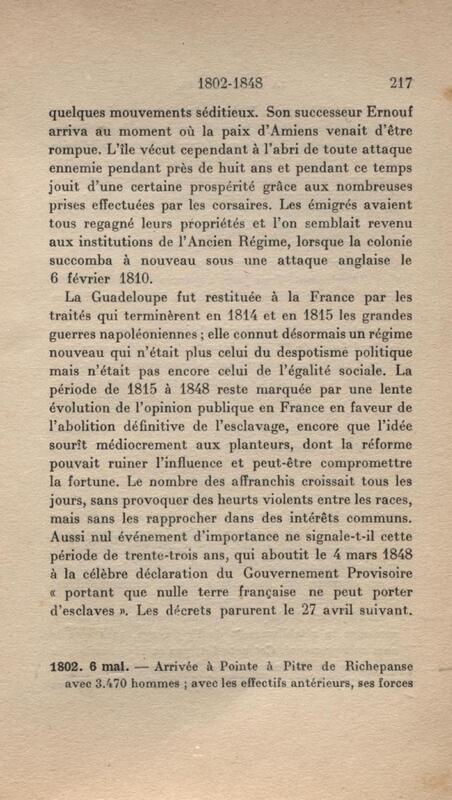 1802-1848 217

quelques mouvements séditieux. Son successeur Ernouf arriva au moment où la paix d'Amiens venait d'être rompue. L'île vécut cependant à l'abri de toute attaque ennemie pendant près de huit ans et pendant ce temps jouit d'une certaine prospérité grâce aux nombreuses prises effectuées par les corsaires. Les émigrés avaient tous regagné leurs propriétés et l'on semblait revenu aux institutions de l'Ancien Régime, lorsque la colonie succomba à nouveau sous une attaque anglaise le 6 février 1810.

La Guadeloupe fut restituée à la France par les traités qui terminèrent en 1814 et en 1815 les grandes guerres napoléoniennes ; elle connut désormais un régime nouveau qui n'était plus celui du despotisme politique mais n'était pas encore celui de l'égalité sociale. La période de 1815 à 1848 reste marquée par une lente évolution de l'opinion publique en France en faveur de l'abolition définitive de l'esclavage, encore que l'idée sourît médiocrement aux planteurs, dont la réforme pouvait ruiner l'influence et peut-être compromettre la fortune. Le nombre des affranchis croissait tous les jours, sans provoquer des heurts violents entre les races, mais sans les rapprocher dans des intérêts communs. Aussi nul événement d'importance ne signale-t-il cette période de trente-trois ans, qui aboutit le 4 mars 1848 à la célèbre déclaration du Gouvernement Provisoire « portant que nulle terre française ne peut porter d'esclaves ». Les décrets parurent le 27 avril suivant.

1802. 6 mai. — Arrivée à Pointe à Pitre de Richepanse avec 3.470 hommes ; avec les effectifs antérieurs, ses forces